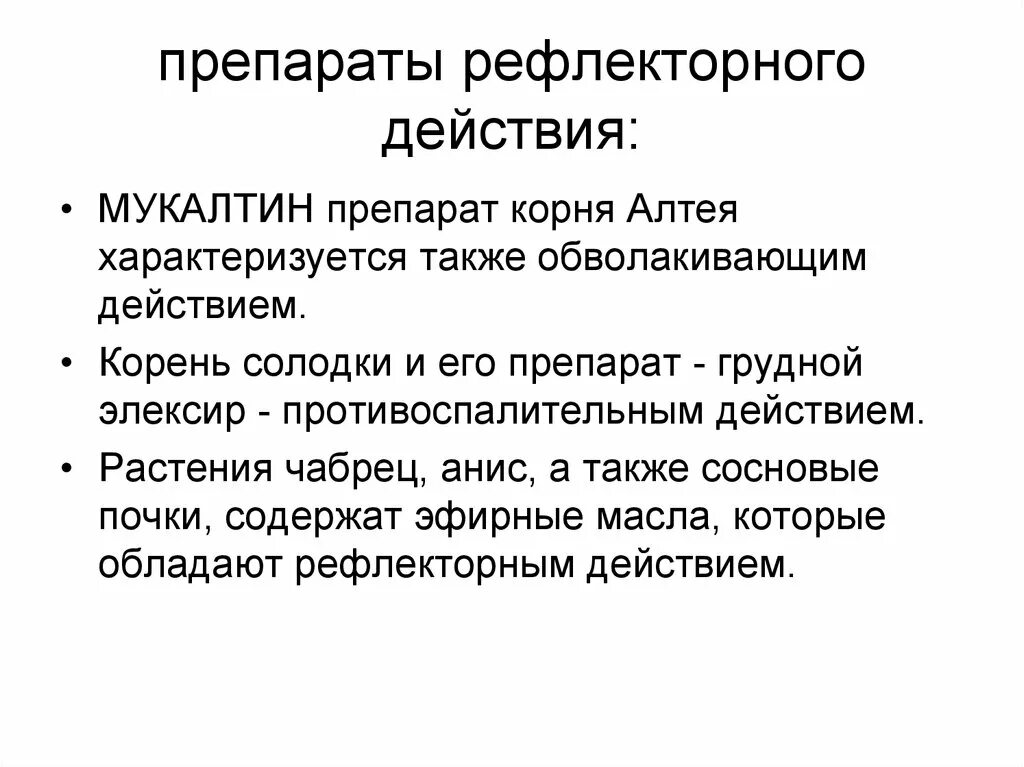 препараты рефлекторного действия:

• МУКАЛТИН препарат корня Алтея характеризуется также обволакивающим действием.

• Корень солодки и его препарат - грудной элексир - противоспалительным действием.

• Растения чабрец, анис, а также сосновые почки, содержат эфирные масла, которые обладают рефлекторным действием.